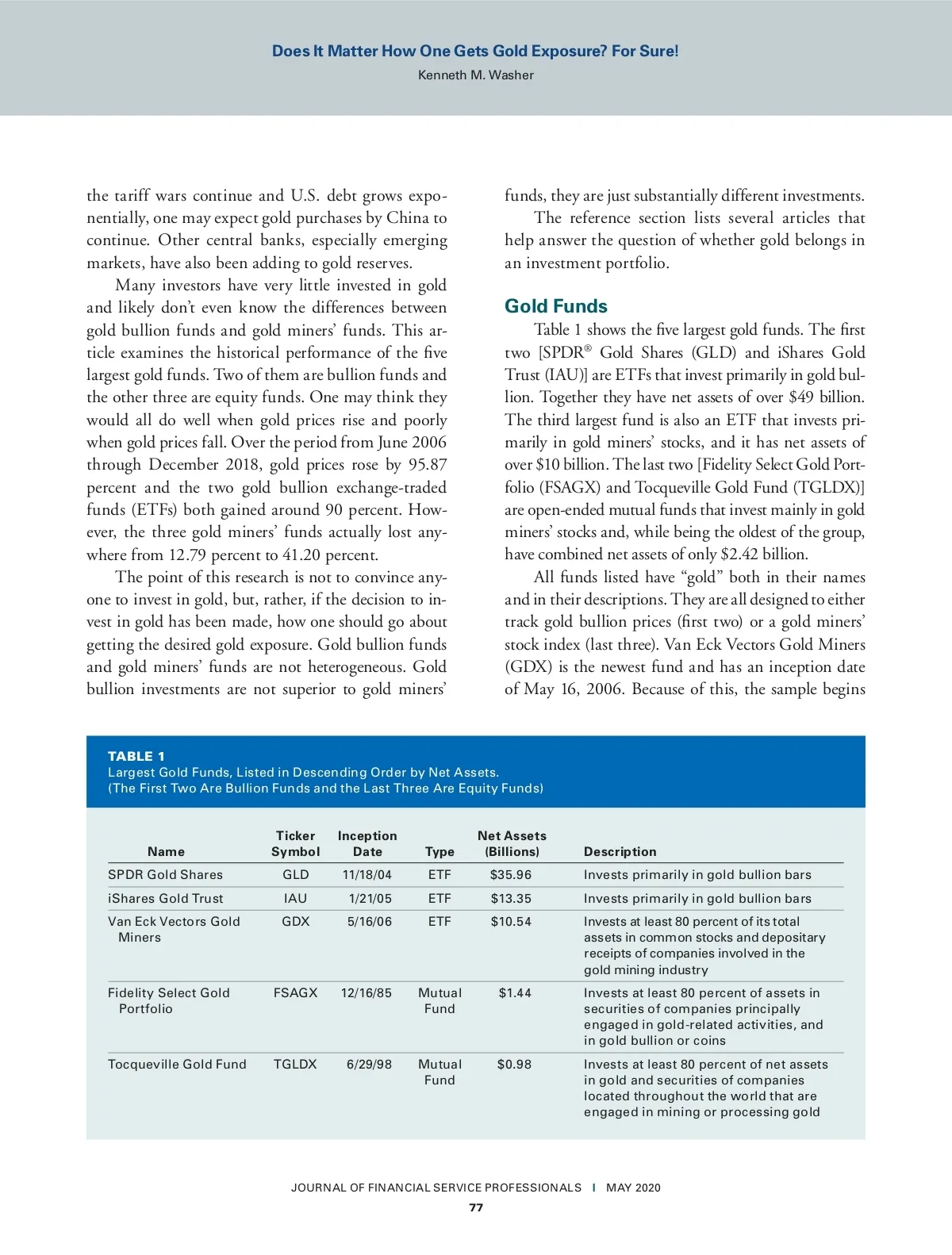 Does It Matter How One Gets Gold Exposure? For Sure!
Kenneth M. Washer

the tariff wars continue and U.S. debt grows exponentially, one may expect gold purchases by China to continue. Other central banks, especially emerging markets, have also been adding to gold reserves.

Many investors have very little invested in gold and likely don't even know the differences between gold bullion funds and gold miners' funds. This article examines the historical performance of the five largest gold funds. Two of them are bullion funds and the other three are equity funds. One may think they would all do well when gold prices rise and poorly when gold prices fall. Over the period from June 2006 through December 2018, gold prices rose by 95.87 percent and the two gold bullion exchange-traded funds (ETFs) both gained around 90 percent. However, the three gold miners' funds actually lost anywhere from 12.79 percent to 41.20 percent.

The point of this research is not to convince anyone to invest in gold, but, rather, if the decision to invest in gold has been made, how one should go about getting the desired gold exposure. Gold bullion funds and gold miners' funds are not heterogeneous. Gold bullion investments are not superior to gold miners' funds, they are just substantially different investments.

The reference section lists several articles that help answer the question of whether gold belongs in an investment portfolio.

Gold Funds

Table 1 shows the five largest gold funds. The first two [SPDR® Gold Shares (GLD) and iShares Gold Trust (IAU)] are ETFs that invest primarily in gold bullion. Together they have net assets of over $49 billion. The third largest fund is also an ETF that invests primarily in gold miners' stocks, and it has net assets of over $10 billion. The last two [Fidelity Select Gold Portfolio (FSAGX) and Tocqueville Gold Fund (TGLDX)] are open-ended mutual funds that invest mainly in gold miners' stocks and, while being the oldest of the group, have combined net assets of only $2.42 billion.

All funds listed have "gold" both in their names and in their descriptions. They are all designed to either track gold bullion prices (first two) or a gold miners' stock index (last three). Van Eck Vectors Gold Miners (GDX) is the newest fund and has an inception date of May 16, 2006. Because of this, the sample begins

TABLE 1
Largest Gold Funds, Listed in Descending Order by Net Assets.
(The First Two Are Bullion Funds and the Last Three Are Equity Funds)

| Name | Ticker Symbol | Inception Date | Type | Net Assets (Billions) | Description |
|---|---|---|---|---|---|
| SPDR Gold Shares | GLD | 11/18/04 | ETF | $35.96 | Invests primarily in gold bullion bars |
| iShares Gold Trust | IAU | 1/21/05 | ETF | $13.35 | Invests primarily in gold bullion bars |
| Van Eck Vectors Gold Miners | GDX | 5/16/06 | ETF | $10.54 | Invests at least 80 percent of its total assets in common stocks and depositary receipts of companies involved in the gold mining industry |
| Fidelity Select Gold Portfolio | FSAGX | 12/16/85 | Mutual Fund | $1.44 | Invests at least 80 percent of assets in securities of companies principally engaged in gold-related activities, and in gold bullion or coins |
| Tocqueville Gold Fund | TGLDX | 6/29/98 | Mutual Fund | $0.98 | Invests at least 80 percent of net assets in gold and securities of companies located throughout the world that are engaged in mining or processing gold |

JOURNAL OF FINANCIAL SERVICE PROFESSIONALS | MAY 2020
77